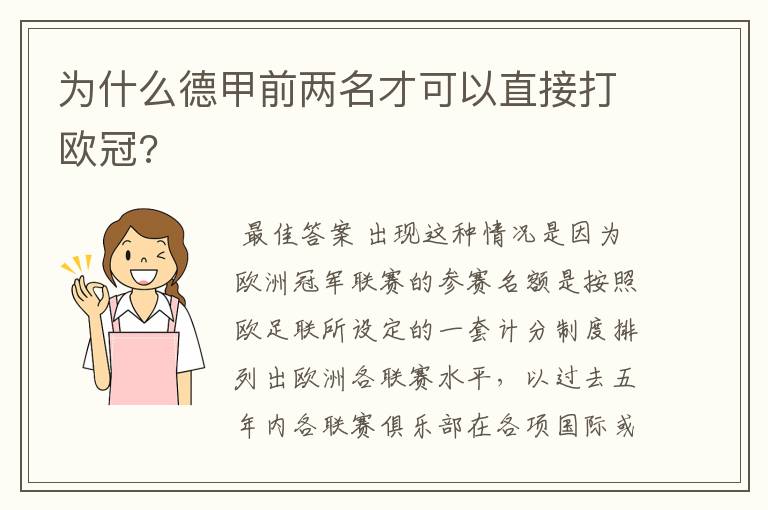 为什么德甲前两名才可以直接打欧冠?

最佳答案 出现这种情况是因为欧洲冠军联赛的参赛名额是按照欧足联所设定的一套计分制度排列出欧洲各联赛水平，以过去五年内各联赛俱乐部在各项国际或